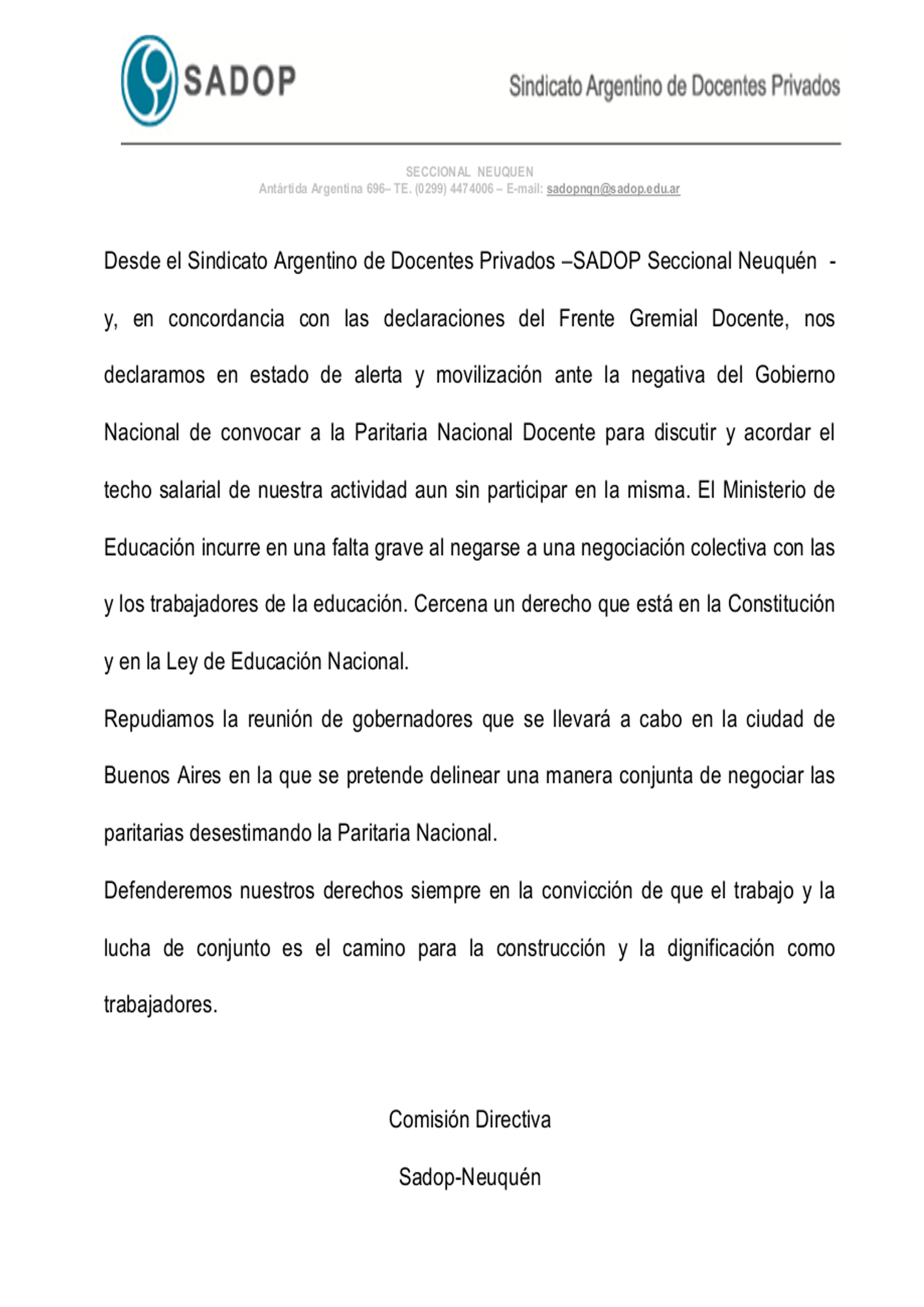 SADOP

Sindicato Argentino de Docentes Privados

SECCIONAL NEUQUEN
Antártida Argentina 696– TE. (0299) 4474006 – E-mail: sadopnqn@sadop.edu.ar

Desde el Sindicato Argentino de Docentes Privados –SADOP Seccional Neuquén - y, en concordancia con las declaraciones del Frente Gremial Docente, nos declaramos en estado de alerta y movilización ante la negativa del Gobierno Nacional de convocar a la Paritaria Nacional Docente para discutir y acordar el techo salarial de nuestra actividad aun sin participar en la misma. El Ministerio de Educación incurre en una falta grave al negarse a una negociación colectiva con las y los trabajadores de la educación. Cercena un derecho que está en la Constitución y en la Ley de Educación Nacional.

Repudiamos la reunión de gobernadores que se llevará a cabo en la ciudad de Buenos Aires en la que se pretende delinear una manera conjunta de negociar las paritarias desestimando la Paritaria Nacional.

Defenderemos nuestros derechos siempre en la convicción de que el trabajo y la lucha de conjunto es el camino para la construcción y la dignificación como trabajadores.

Comisión Directiva

Sadop-Neuquén